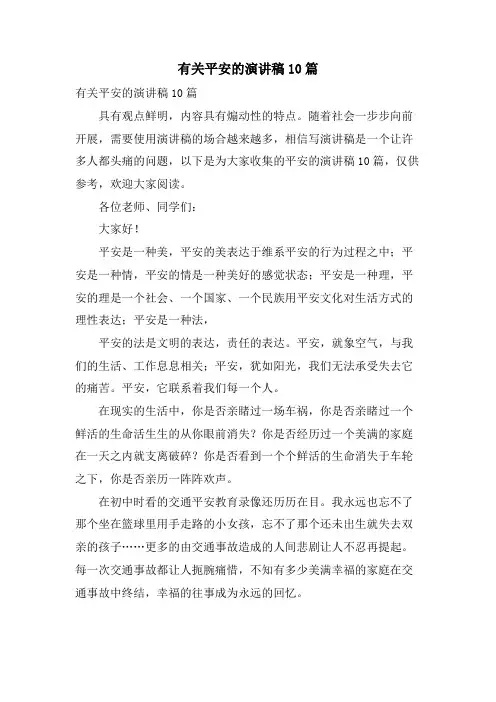 有关平安的演讲稿10篇

有关平安的演讲稿10篇

具有观点鲜明，内容具有煽动性的特点。随着社会一步步向前开展，需要使用演讲稿的场合越来越多，相信写演讲稿是一个让许多人都头痛的问题，以下是为大家收集的平安的演讲稿10篇，仅供参考，欢迎大家阅读。

各位老师、同学们：

大家好！

平安是一种美，平安的美表达于维系平安的行为过程之中；平安是一种情，平安的情是一种美好的感觉状态；平安是一种理，平安的理是一个社会、一个国家、一个民族用平安文化对生活方式的理性表达；平安是一种法，

平安的法是文明的表达，责任的表达。平安，就象空气，与我们的生活、工作息息相关；平安，犹如阳光，我们无法承受失去它的痛苦。平安，它联系着我们每一个人。

在现实的生活中，你是否亲睹过一场车祸，你是否亲睹过一个鲜活的生命活生生的从你眼前消失？你是否经历过一个美满的家庭在一天之内就支离破碎？你是否看到一个个鲜活的生命消失于车轮之下，你是否亲历一阵阵欢声。

在初中时看的交通平安教育录像还历历在目。我永远也忘不了那个坐在篮球里用手走路的小女孩，忘不了那个还未出生就失去双亲的孩子……更多的由交通事故造成的人间悲剧让人不忍再提起。每一次交通事故都让人扼腕痛惜，不知有多少美满幸福的家庭在交通事故中终结，幸福的往事成为永远的回忆。